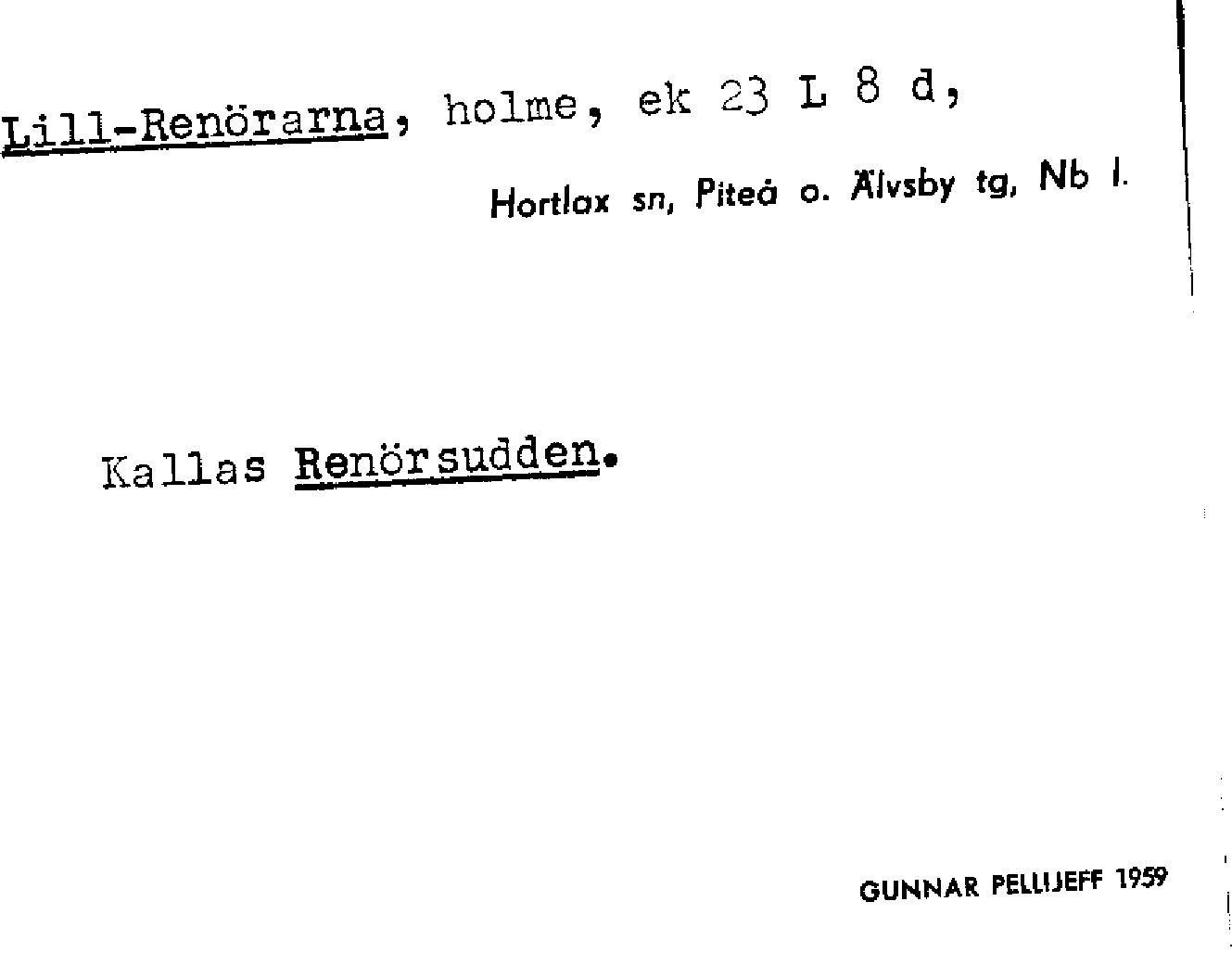 Lill-Renörarna, holme, ek 23 L 8 d,

Hortlax sn, Piteå o. Älvsby tg, Nb l.

Kallas Renörsudden.

GUNNAR PELLIJEFF 1959